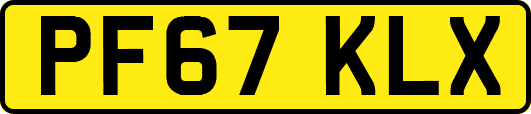 PF67 KLX